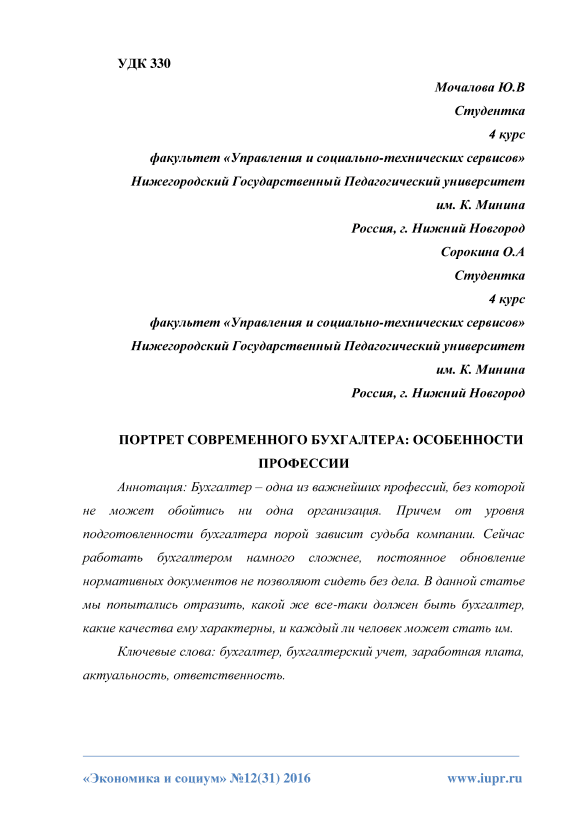 УДК 330

Мочалова Ю.В
Студентка
4 курс
факультет «Управления и социально-технических сервисов»
Нижегородский Государственный Педагогический университет
им. К. Минина
Россия, г. Нижний Новгород
Сорокина О.А
Студентка
4 курс
факультет «Управления и социально-технических сервисов»
Нижегородский Государственный Педагогический университет
им. К. Минина
Россия, г. Нижний Новгород

ПОРТРЕТ СОВРЕМЕННОГО БУХГАЛТЕРА: ОСОБЕННОСТИ ПРОФЕССИИ

Аннотация: Бухгалтер – одна из важнейших профессий, без которой не может обойтись ни одна организация. Причем от уровня подготовленности бухгалтера порой зависит судьба компании. Сейчас работать бухгалтером намного сложнее, постоянное обновление нормативных документов не позволяют сидеть без дела. В данной статье мы попытались отразить, какой же все-таки должен быть бухгалтер, какие качества ему характерны, и каждый ли человек может стать им.

Ключевые слова: бухгалтер, бухгалтерский учет, заработная плата, актуальность, ответственность.

«Экономика и социум» №12(31) 2016 www.iupr.ru